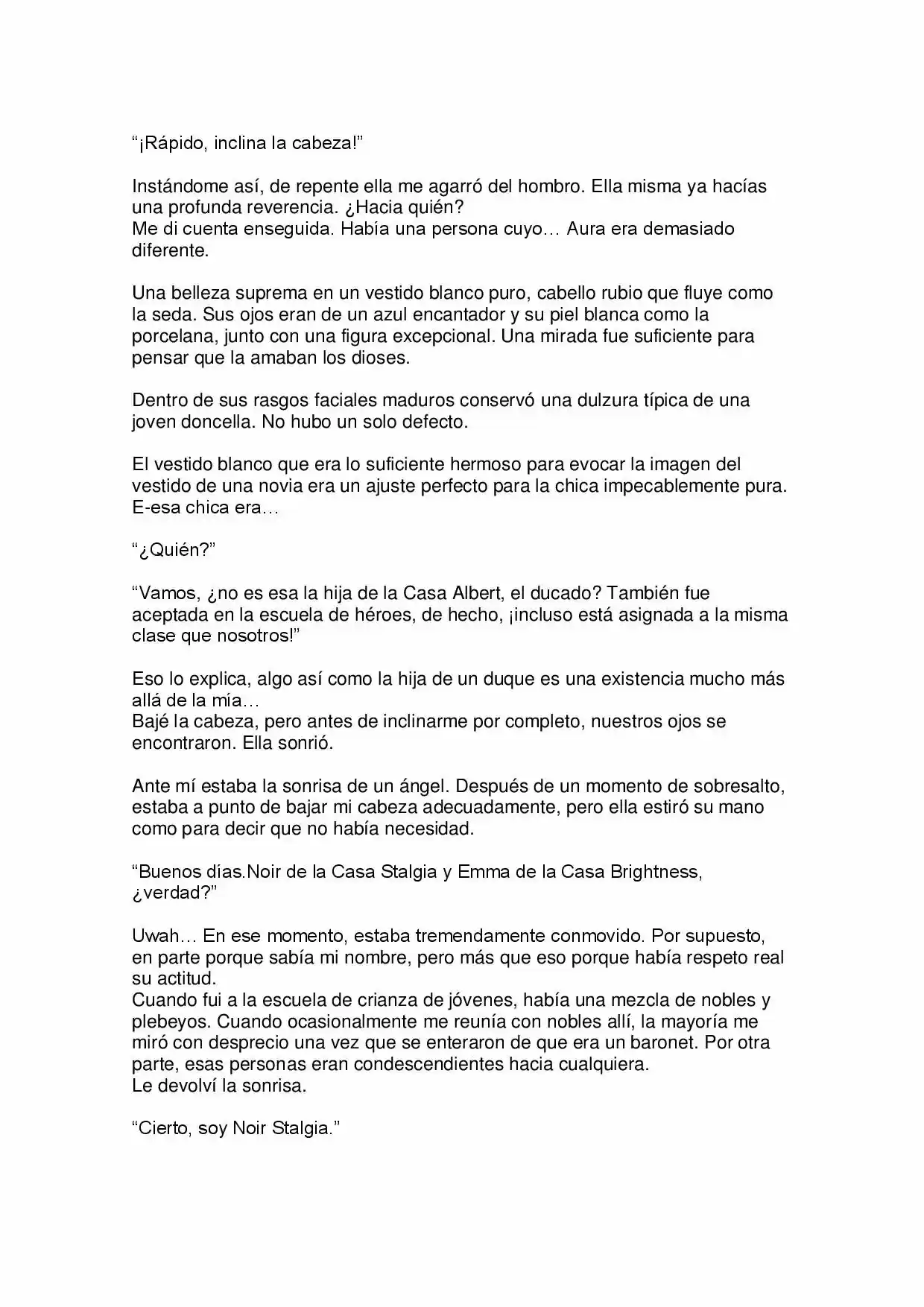 "¡Rápido, inclina la cabeza!"

Instándome así, de repente ella me agarró del hombro. Ella misma ya hacías una profunda reverencia. ¿Hacia quién?
Me di cuenta enseguida. Había una persona cuyo… Aura era demasiado diferente.

Una belleza suprema en un vestido blanco puro, cabello rubio que fluye como la seda. Sus ojos eran de un azul encantador y su piel blanca como la porcelana, junto con una figura excepcional. Una mirada fue suficiente para pensar que la amaban los dioses.

Dentro de sus rasgos faciales maduros conservó una dulzura típica de una joven doncella. No hubo un solo defecto.

El vestido blanco que era lo suficiente hermoso para evocar la imagen del vestido de una novia era un ajuste perfecto para la chica impecablemente pura. E-esa chica era…

"¿Quién?"

"Vamos, ¿no es esa la hija de la Casa Albert, el ducado? También fue aceptada en la escuela de héroes, de hecho, ¡incluso está asignada a la misma clase que nosotros!"

Eso lo explica, algo así como la hija de un duque es una existencia mucho más allá de la mía…
Bajé la cabeza, pero antes de inclinarme por completo, nuestros ojos se encontraron. Ella sonrió.

Ante mí estaba la sonrisa de un ángel. Después de un momento de sobresalto, estaba a punto de bajar mi cabeza adecuadamente, pero ella estiró su mano como para decir que no había necesidad.

"Buenos días.Noir de la Casa Stalgia y Emma de la Casa Brightness, ¿verdad?"

Uwah… En ese momento, estaba tremendamente conmovido. Por supuesto, en parte porque sabía mi nombre, pero más que eso porque había respeto real su actitud.
Cuando fui a la escuela de crianza de jóvenes, había una mezcla de nobles y plebeyos. Cuando ocasionalmente me reunía con nobles allí, la mayoría me miró con desprecio una vez que se enteraron de que era un baronet. Por otra parte, esas personas eran condescendientes hacia cualquiera.
Le devolví la sonrisa.

"Cierto, soy Noir Stalgia."